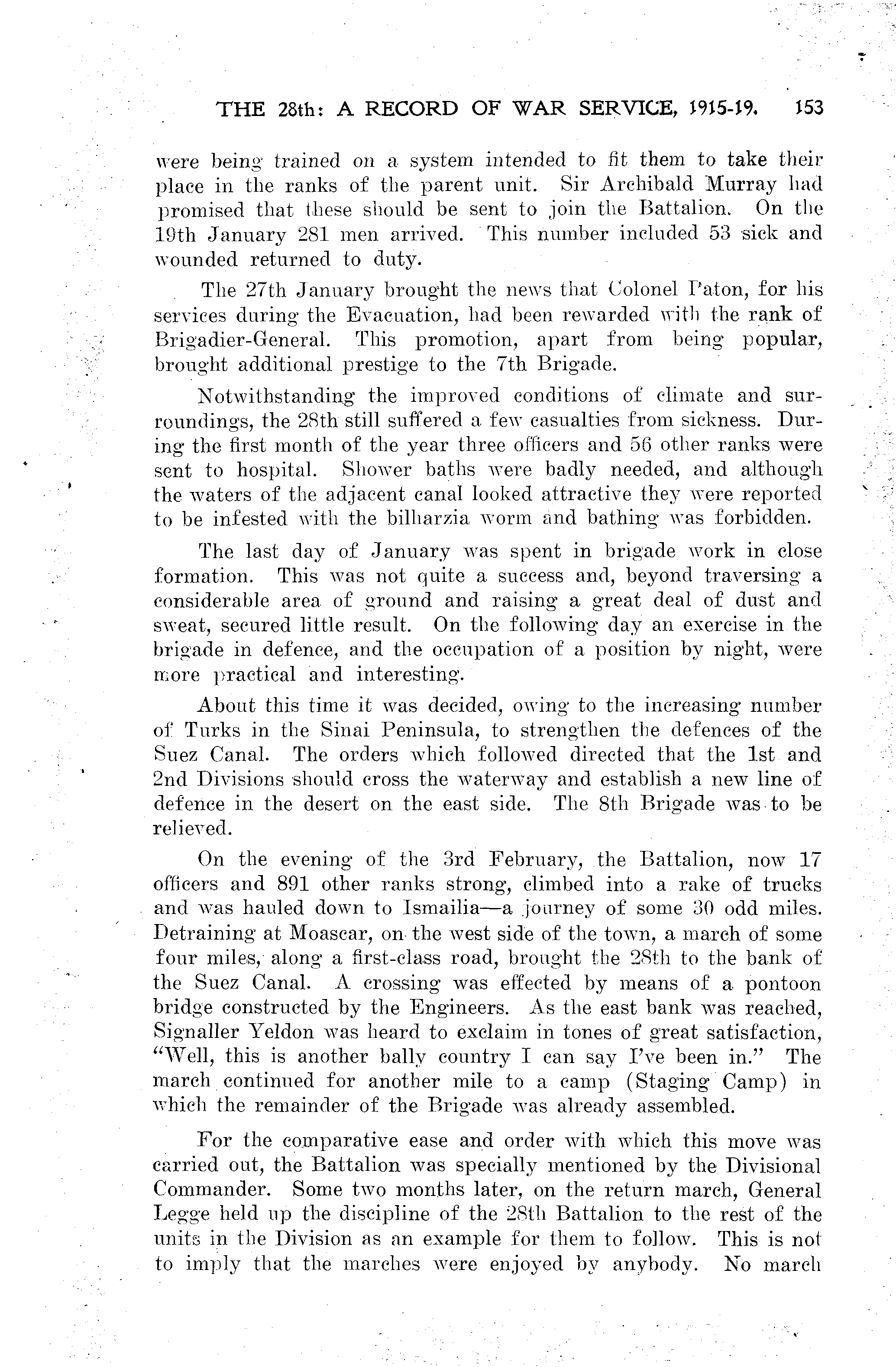 THE 28th: A RECORD OF WAR SERVICE, 1915-19. 153

were being trained on a system intended to fit them to take their place in the ranks of the parent unit. Sir Archibald Murray had promised that these should be sent to join the Battalion. On the 19th January 281 men arrived. This number included 53 sick and wounded returned to duty.

The 27th January brought the news that Colonel Paton, for his services during the Evacuation, had been rewarded with the rank of Brigadier-General. This promotion, apart from being popular, brought additional prestige to the 7th Brigade.

Notwithstanding the improved conditions of climate and surroundings, the 28th still suffered a few casualties from sickness. During the first month of the year three officers and 56 other ranks were sent to hospital. Shower baths were badly needed, and although the waters of the adjacent canal looked attractive they were reported to be infested with the bilharzia worm and bathing was forbidden.

The last day of January was spent in brigade work in close formation. This was not quite a success and, beyond traversing a considerable area of ground and raising a great deal of dust and sweat, secured little result. On the following day an exercise in the brigade in defence, and the occupation of a position by night, were more practical and interesting.

About this time it was decided, owing to the increasing number of Turks in the Sinai Peninsula, to strengthen the defences of the Suez Canal. The orders which followed directed that the 1st and 2nd Divisions should cross the waterway and establish a new line of defence in the desert on the east side. The 8th Brigade was to be relieved.

On the evening of the 3rd February, the Battalion, now 17 officers and 891 other ranks strong, climbed into a rake of trucks and was hauled down to Ismailia—a journey of some 30 odd miles. Detraining at Moascar, on the west side of the town, a march of some four miles, along a first-class road, brought the 28th to the bank of the Suez Canal. A crossing was effected by means of a pontoon bridge constructed by the Engineers. As the east bank was reached, Signaller Yeldon was heard to exclaim in tones of great satisfaction, "Well, this is another bally country I can say I've been in." The march continued for another mile to a camp (Staging Camp) in which the remainder of the Brigade was already assembled.

For the comparative ease and order with which this move was carried out, the Battalion was specially mentioned by the Divisional Commander. Some two months later, on the return march, General Legge held up the discipline of the 28th Battalion to the rest of the units in the Division as an example for them to follow. This is not to imply that the marches were enjoyed by anybody. No march